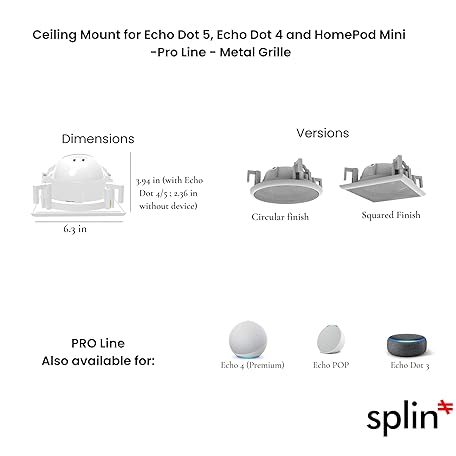 Ceiling Mount for Echo Dot 5, Echo Dot 4 and HomePod Mini -Pro Line - Metal Grille

Dimensions

3.94 in (with Echo Dot 4/5 ; 2.36 in without device)

6.3 in

Versions

Circular finish

Squared Finish

PRO Line
Also available for:

Echo 4 (Premium)

Echo POP

Echo Dot 3

splin